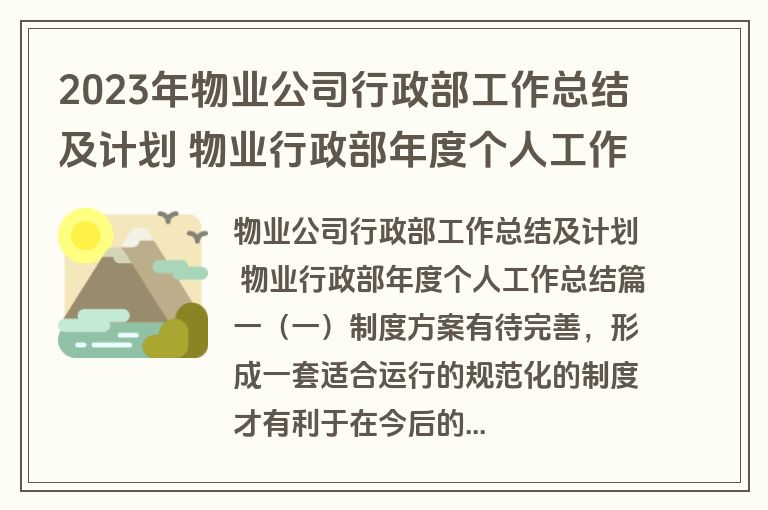 2023年物业公司行政部工作总结及计划 物业行政部年度个人工作

物业公司行政部工作总结及计划 物业行政部年度个人工作总结篇一（一）制度方案有待完善，形成一套适合运行的规范化的制度才有利于在今后的...